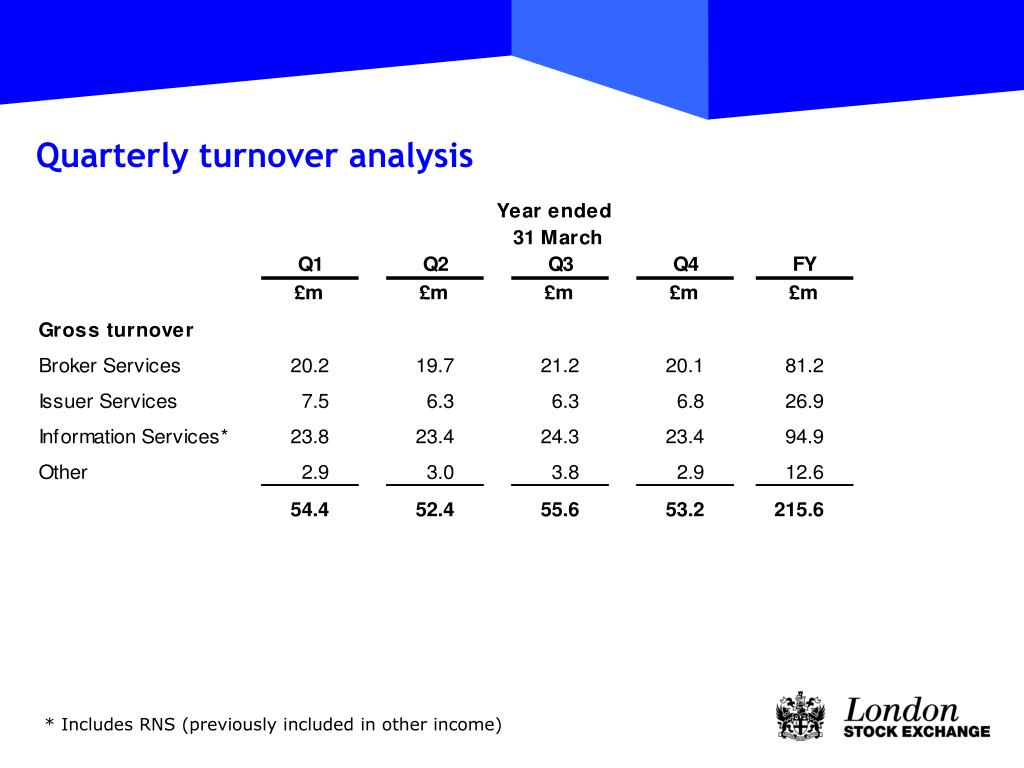 Quarterly turnover analysis

Year ended 31 March

| | Q1 | Q2 | Q3 | Q4 | FY |
|---|---|---|---|---|---|
| | £m | £m | £m | £m | £m |
| **Gross turnover** | | | | | |
| Broker Services | 20.2 | 19.7 | 21.2 | 20.1 | 81.2 |
| Issuer Services | 7.5 | 6.3 | 6.3 | 6.8 | 26.9 |
| Information Services* | 23.8 | 23.4 | 24.3 | 23.4 | 94.9 |
| Other | 2.9 | 3.0 | 3.8 | 2.9 | 12.6 |
| | 54.4 | 52.4 | 55.6 | 53.2 | 215.6 |

* Includes RNS (previously included in other income)

London STOCK EXCHANGE